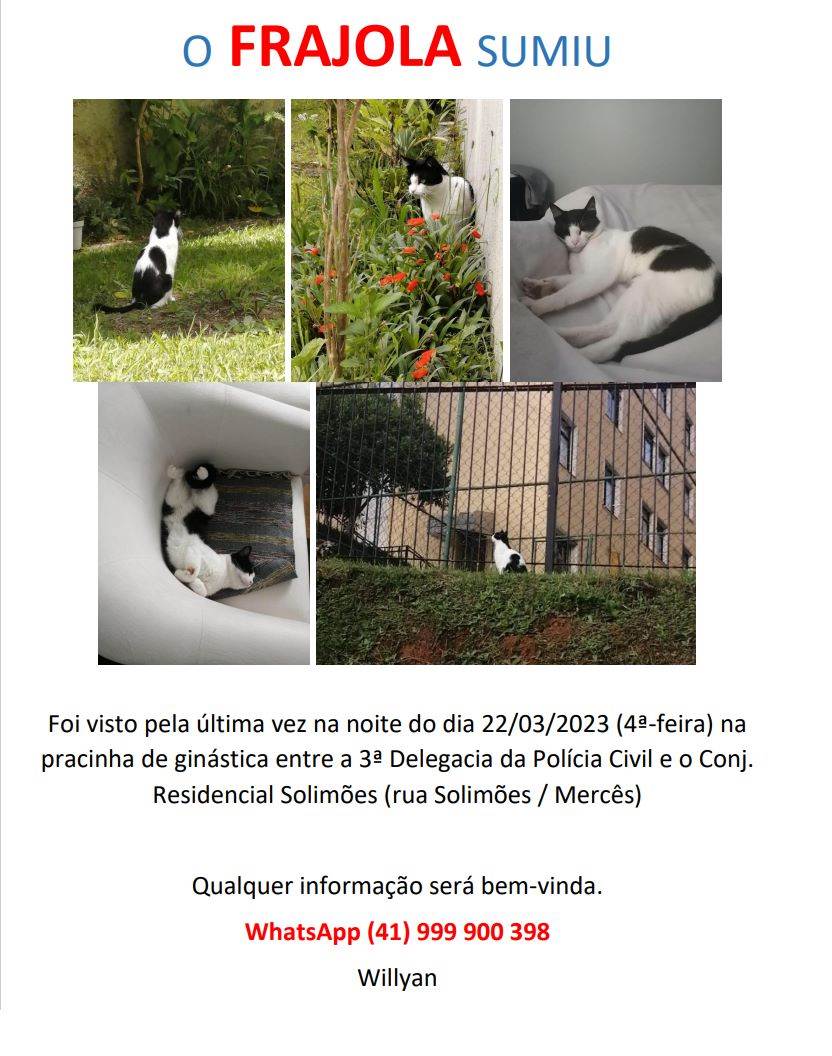 O FRAJOLA SUMIU

Foi visto pela última vez na noite do dia 22/03/2023 (4ª-feira) na pracinha de ginástica entre a 3ª Delegacia da Polícia Civil e o Conj. Residencial Solimões (rua Solimões / Mercês)

Qualquer informação será bem-vinda.

WhatsApp (41) 999 900 398

Willyan